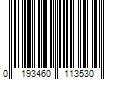 0 193460 113530